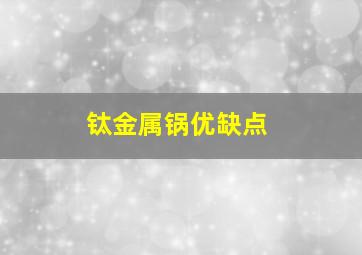 钛金属锅优缺点